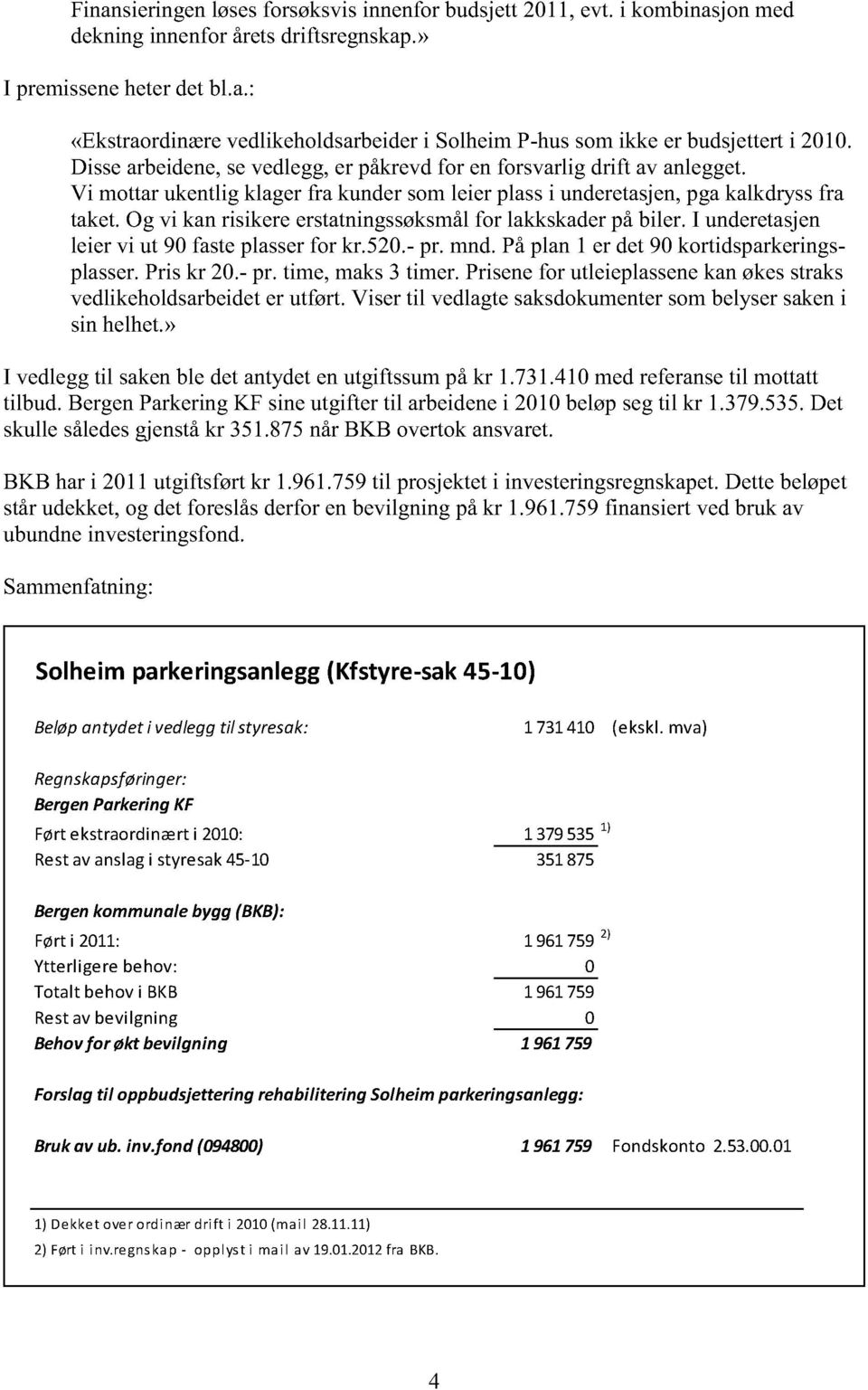 Finansieringen løses forsøksvis innenfor budsjett 2011, evt. i kombinasjon med dekning innenfor årets driftsregnskap.»

I premissene heter det bl.a.:

«Ekstraordinære vedlikeholdsarbeider i Solheim P-hus som ikke er budsjettert i 2010. Disse arbeidene, se vedlegg, er påkrevd for en forsvarlig drift av anlegget. Vi mottar ukentlig klager fra kunder som leier plass i underetasjen, pga kalkdryss fra taket. Og vi kan risikere erstatningssøksmål for lakkskader på biler. I underetasjen leier vi ut 90 faste plasser for kr.520.- pr. mnd. På plan 1 er det 90 kortidsparkeringsplasser. Pris kr 20.- pr. time, maks 3 timer. Prisene for utleieplassene kan økes straks vedlikeholdsarbeidet er utført. Viser til vedlagte saksdokumenter som belyser saken i sin helhet.»

I vedlegg til saken ble det antydet en utgiftssum på kr 1.731.410 med referanse til mottatt tilbud. Bergen Parkering KF sine utgifter til arbeidene i 2010 beløp seg til kr 1.379.535. Det skulle således gjenstå kr 351.875 når BKB overtok ansvaret.

BKB har i 2011 utgiftsført kr 1.961.759 til prosjektet i investeringsregnskapet. Dette beløpet står udekket, og det foreslås derfor en bevilgning på kr 1.961.759 finansiert ved bruk av ubundne investeringsfond.

Sammenfatning:

Solheim parkeringsanlegg (Kfstyre-sak 45-10)

Beløp antydet i vedlegg til styresak: 1 731 410 (ekskl. mva)

Regnskapsføringer:
Bergen Parkering KF
Ført ekstraordinært i 2010: 1 379 535 $^{1)}$
Rest av anslag i styresak 45-10 351 875

Bergen kommunale bygg (BKB):
Ført i 2011: 1 961 759 $^{2)}$
Ytterligere behov: 0
Totalt behov i BKB 1 961 759
Rest av bevilgning 0
Behov for økt bevilgning 1 961 759

Forslag til oppbudsjettering rehabilitering Solheim parkeringsanlegg:

Bruk av ub. inv.fond (094800) 1 961 759 Fondskonto 2.53.00.01

1) Dekket over ordinær drift i 2010 (mail 28.11.11)
2) Ført i inv.regnskap - opplyst i mail av 19.01.2012 fra BKB.

4